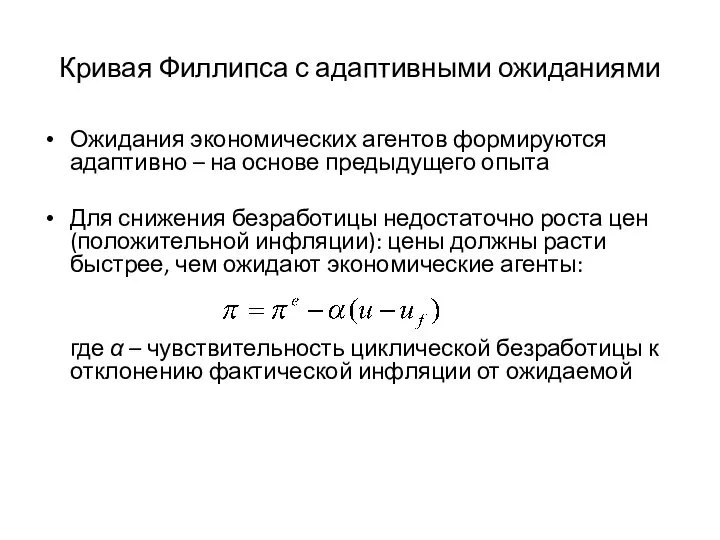 Кривая Филлипса с адаптивными ожиданиями

• Ожидания экономических агентов формируются адаптивно – на основе предыдущего опыта

• Для снижения безработицы недостаточно роста цен (положительной инфляции): цены должны расти быстрее, чем ожидают экономические агенты:

$\pi = \pi^e - \alpha(u - u_f)$

где $\alpha$ – чувствительность циклической безработицы к отклонению фактической инфляции от ожидаемой